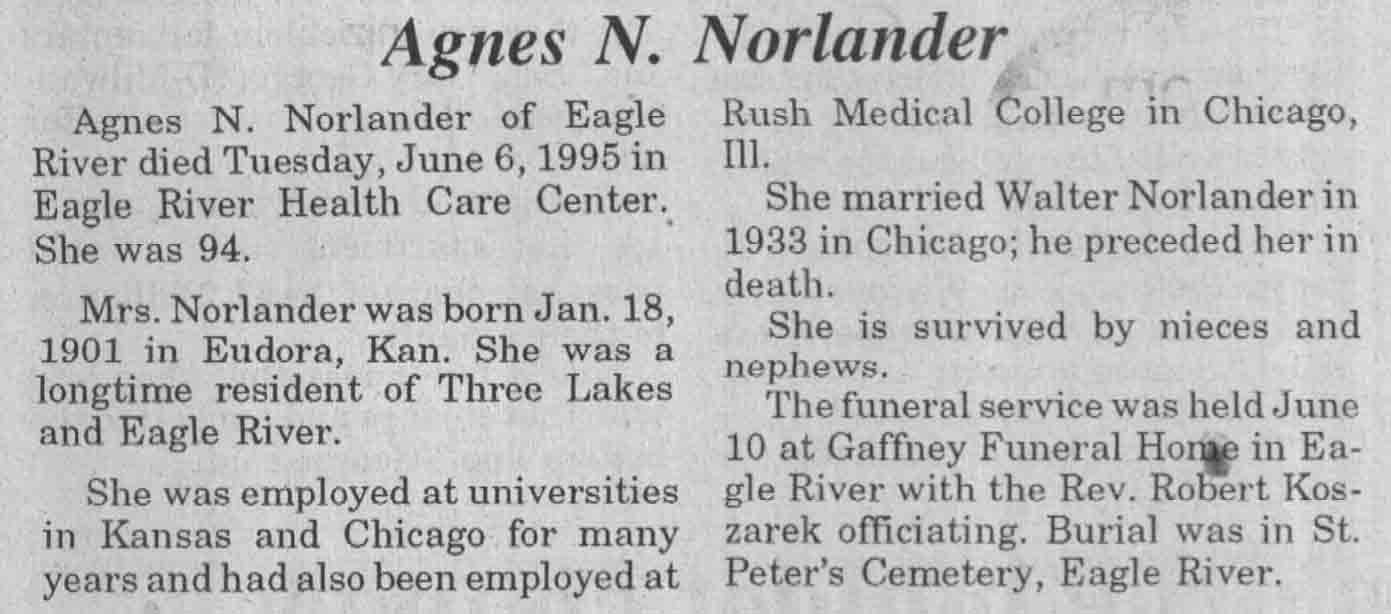 Agnes N. Norlander

Agnes N. Norlander of Eagle River died Tuesday, June 6, 1995 in Eagle River Health Care Center. She was 94.

Mrs. Norlander was born Jan. 18, 1901 in Eudora, Kan. She was a longtime resident of Three Lakes and Eagle River.

She was employed at universities in Kansas and Chicago for many years and had also been employed at Rush Medical College in Chicago, Ill.

She married Walter Norlander in 1933 in Chicago; he preceded her in death.

She is survived by nieces and nephews.

The funeral service was held June 10 at Gaffney Funeral Home in Eagle River with the Rev. Robert Koszarek officiating. Burial was in St. Peter's Cemetery, Eagle River.